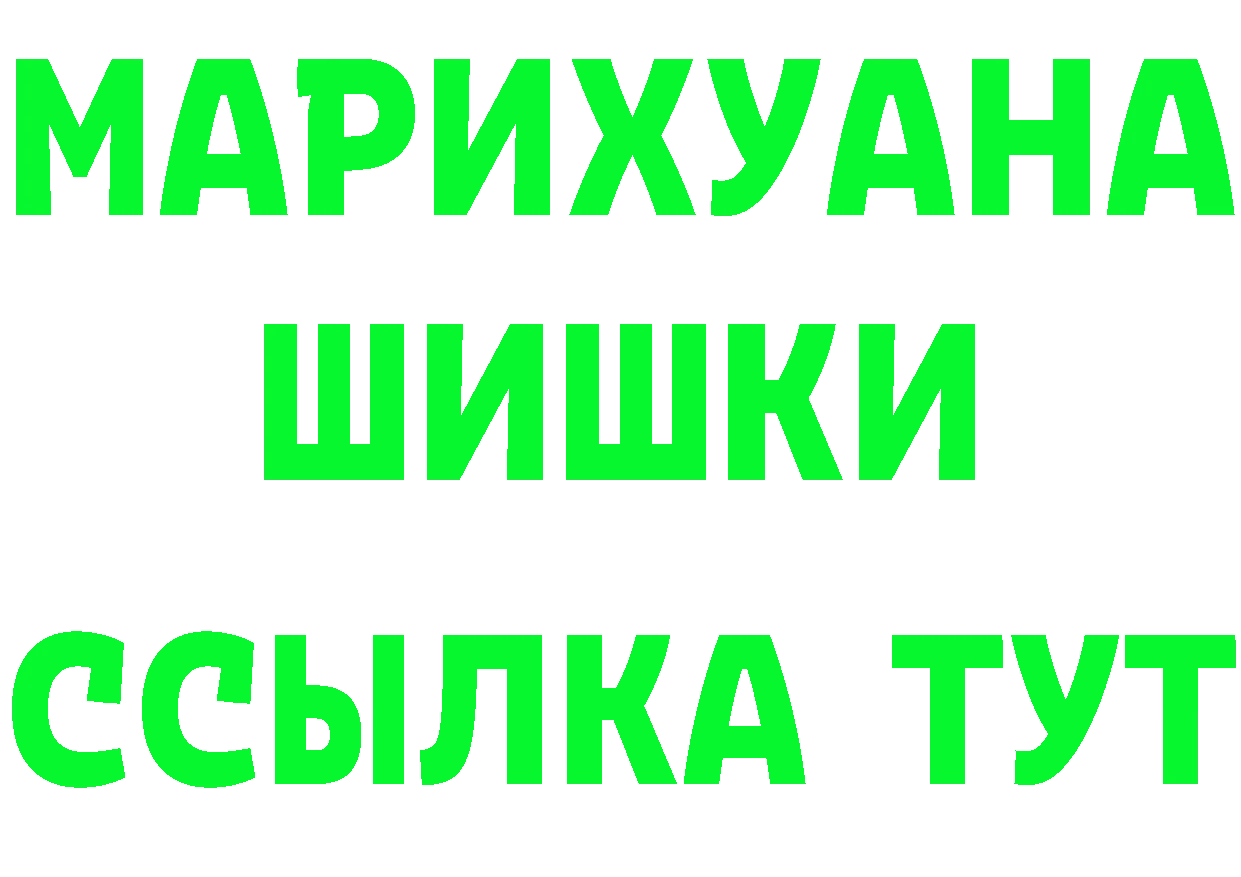 МАРИХУАНА
ШИШКИ
ССЫЛКА ТУТ